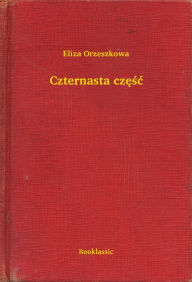 Eliza Orzeszkowa

Czternasta część

Booklassic